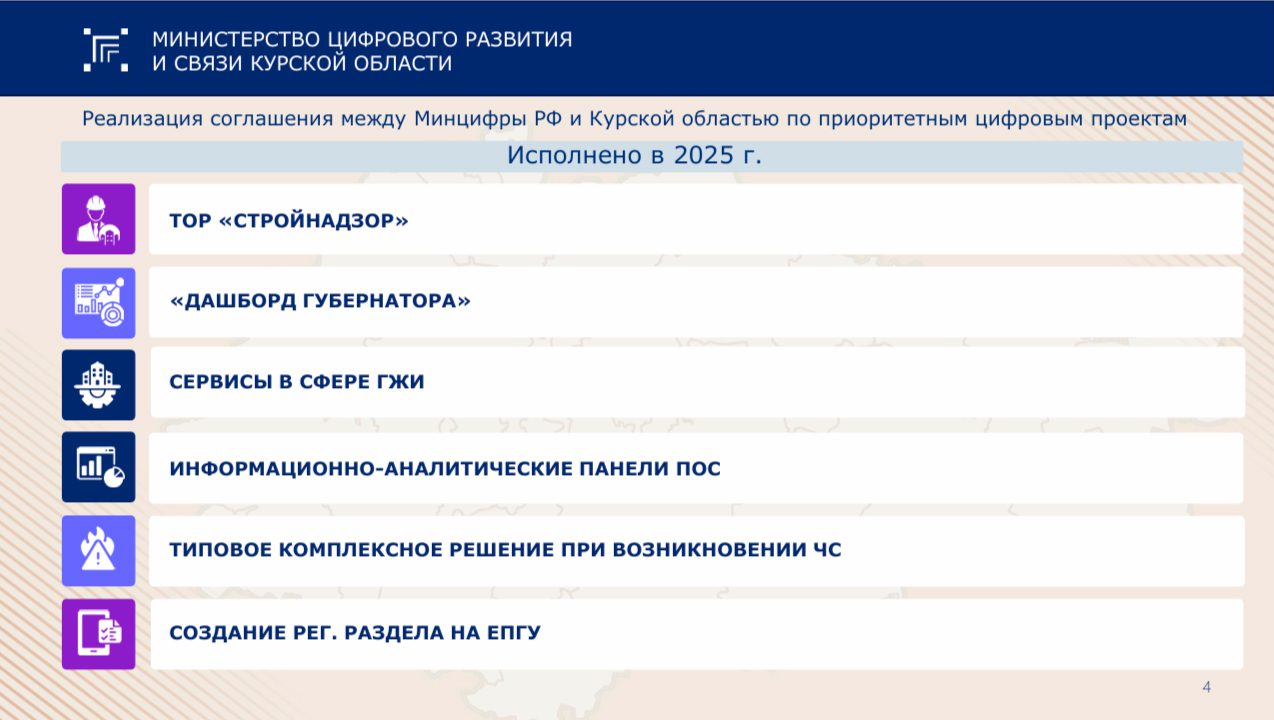 МИНИСТЕРСТВО ЦИФРОВОГО РАЗВИТИЯ И СВЯЗИ КУРСКОЙ ОБЛАСТИ

Реализация соглашения между Минцифры РФ и Курской областью по приоритетным цифровым проектам

Исполнено в 2025 г.

ТОР «СТРОЙНАДЗОР»

«ДАШБОРД ГУБЕРНАТОРА»

СЕРВИСЫ В СФЕРЕ ГЖИ

ИНФОРМАЦИОННО-АНАЛИТИЧЕСКИЕ ПАНЕЛИ ПОС

ТИПОВОЕ КОМПЛЕКСНОЕ РЕШЕНИЕ ПРИ ВОЗНИКНОВЕНИИ ЧС

СОЗДАНИЕ РЕГ. РАЗДЕЛА НА ЕПГУ

4